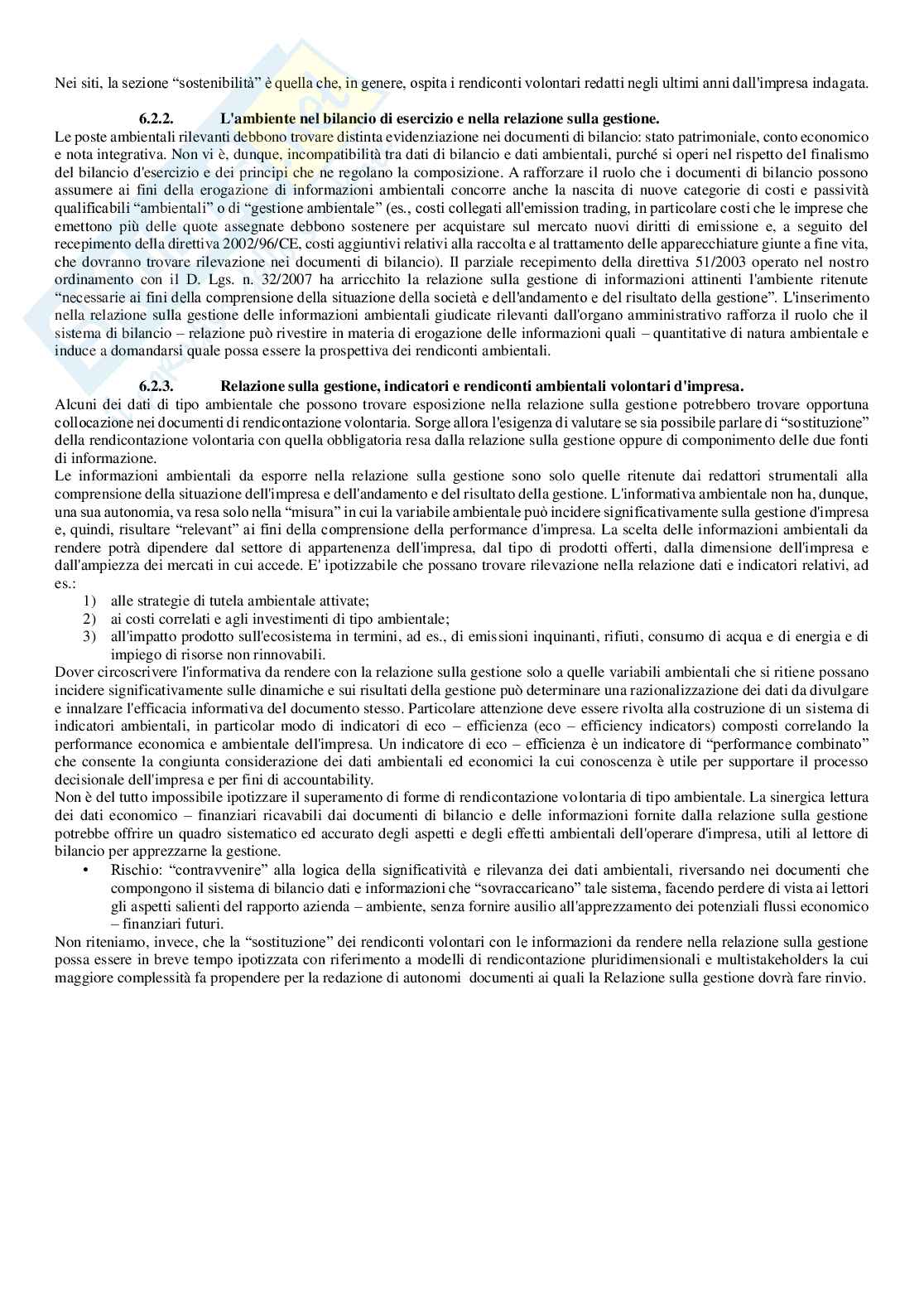 Nei siti, la sezione “sostenibilità” è quella che, in genere, ospita i rendiconti volontari redatti negli ultimi anni dall'impresa indagata.

6.2.2. L'ambiente nel bilancio di esercizio e nella relazione sulla gestione.

Le poste ambientali rilevanti debbono trovare distinta evidenziazione nei documenti di bilancio: stato patrimoniale, conto economico e nota integrativa. Non vi è, dunque, incompatibilità tra dati di bilancio e dati ambientali, purché si operi nel rispetto del finalismo del bilancio d'esercizio e dei principi che ne regolano la composizione. A rafforzare il ruolo che i documenti di bilancio possono assumere ai fini della erogazione di informazioni ambientali concorre anche la nascita di nuove categorie di costi e passività qualificabili “ambientali” o di “gestione ambientale” (es., costi collegati all'emission trading, in particolare costi che le imprese che emettono più delle quote assegnate debbono sostenere per acquistare sul mercato nuovi diritti di emissione e, a seguito del recepimento della direttiva 2002/96/CE, costi aggiuntivi relativi alla raccolta e al trattamento delle apparecchiature giunte a fine vita, che dovranno trovare rilevazione nei documenti di bilancio). Il parziale recepimento della direttiva 51/2003 operato nel nostro ordinamento con il D. Lgs. n. 32/2007 ha arricchito la relazione sulla gestione di informazioni attinenti l'ambiente ritenute “necessarie ai fini della comprensione della situazione della società e dell'andamento e del risultato della gestione”. L'inserimento nella relazione sulla gestione delle informazioni ambientali giudicate rilevanti dall'organo amministrativo rafforza il ruolo che il sistema di bilancio – relazione può rivestire in materia di erogazione delle informazioni quali – quantitative di natura ambientale e induce a domandarsi quale possa essere la prospettiva dei rendiconti ambientali.

6.2.3. Relazione sulla gestione, indicatori e rendiconti ambientali volontari d'impresa.

Alcuni dei dati di tipo ambientale che possono trovare esposizione nella relazione sulla gestione potrebbero trovare opportuna collocazione nei documenti di rendicontazione volontaria. Sorge allora l'esigenza di valutare se sia possibile parlare di “sostituzione” della rendicontazione volontaria con quella obbligatoria resa dalla relazione sulla gestione oppure di componimento delle due fonti di informazione.
Le informazioni ambientali da esporre nella relazione sulla gestione sono solo quelle ritenute dai redattori strumentali alla comprensione della situazione dell'impresa e dell'andamento e del risultato della gestione. L'informativa ambientale non ha, dunque, una sua autonomia, va resa solo nella “misura” in cui la variabile ambientale può incidere significativamente sulla gestione d'impresa e, quindi, risultare “relevant” ai fini della comprensione della performance d'impresa. La scelta delle informazioni ambientali da rendere potrà dipendere dal settore di appartenenza dell'impresa, dal tipo di prodotti offerti, dalla dimensione dell'impresa e dall'ampiezza dei mercati in cui accede. E' ipotizzabile che possano trovare rilevazione nella relazione dati e indicatori relativi, ad es.:
1) alle strategie di tutela ambientale attivate;
2) ai costi correlati e agli investimenti di tipo ambientale;
3) all'impatto prodotto sull'ecosistema in termini, ad es., di emissioni inquinanti, rifiuti, consumo di acqua e di energia e di impiego di risorse non rinnovabili.
Dover circoscrivere l'informativa da rendere con la relazione sulla gestione solo a quelle variabili ambientali che si ritiene possano incidere significativamente sulle dinamiche e sui risultati della gestione può determinare una razionalizzazione dei dati da divulgare e innalzare l'efficacia informativa del documento stesso. Particolare attenzione deve essere rivolta alla costruzione di un sistema di indicatori ambientali, in particolar modo di indicatori di eco – efficienza (eco – efficiency indicators) composti correlando la performance economica e ambientale dell'impresa. Un indicatore di eco – efficienza è un indicatore di “performance combinato” che consente la congiunta considerazione dei dati ambientali ed economici la cui conoscenza è utile per supportare il processo decisionale dell'impresa e per fini di accountability.
Non è del tutto impossibile ipotizzare il superamento di forme di rendicontazione volontaria di tipo ambientale. La sinergica lettura dei dati economico – finanziari ricavabili dai documenti di bilancio e delle informazioni fornite dalla relazione sulla gestione potrebbe offrire un quadro sistematico ed accurato degli aspetti e degli effetti ambientali dell'operare d'impresa, utili al lettore di bilancio per apprezzarne la gestione.
• Rischio: “contravvenire” alla logica della significatività e rilevanza dei dati ambientali, riversando nei documenti che compongono il sistema di bilancio dati e informazioni che “sovraccaricano” tale sistema, facendo perdere di vista ai lettori gli aspetti salienti del rapporto azienda – ambiente, senza fornire ausilio all'apprezzamento dei potenziali flussi economico – finanziari futuri.
Non riteniamo, invece, che la “sostituzione” dei rendiconti volontari con le informazioni da rendere nella relazione sulla gestione possa essere in breve tempo ipotizzata con riferimento a modelli di rendicontazione pluridimensionali e multistakeholders la cui maggiore complessità fa propendere per la redazione di autonomi documenti ai quali la Relazione sulla gestione dovrà fare rinvio.